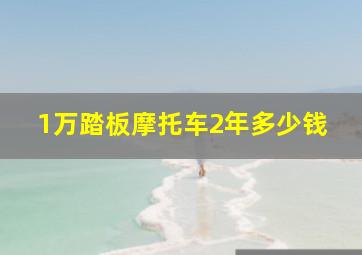 1万踏板摩托车2年多少钱